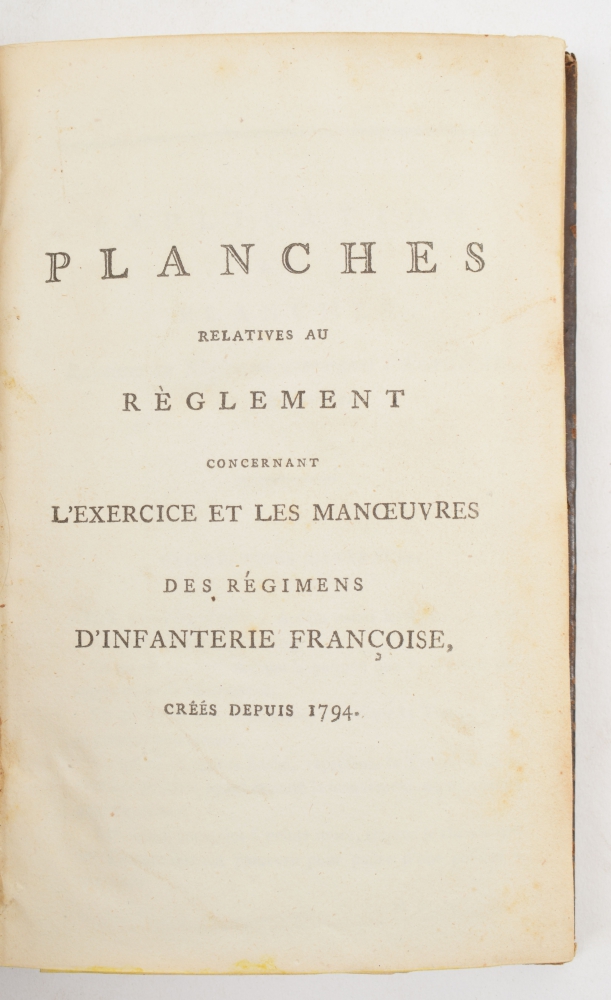 PLANCHES

RELATIVES AU

RÈGLEMENT

CONCERNANT

L'EXERCICE ET LES MANŒUVRES

DES RÉGIMENS

D'INFANTERIE FRANÇOISE,

CRÉÉS DEPUIS 1794.